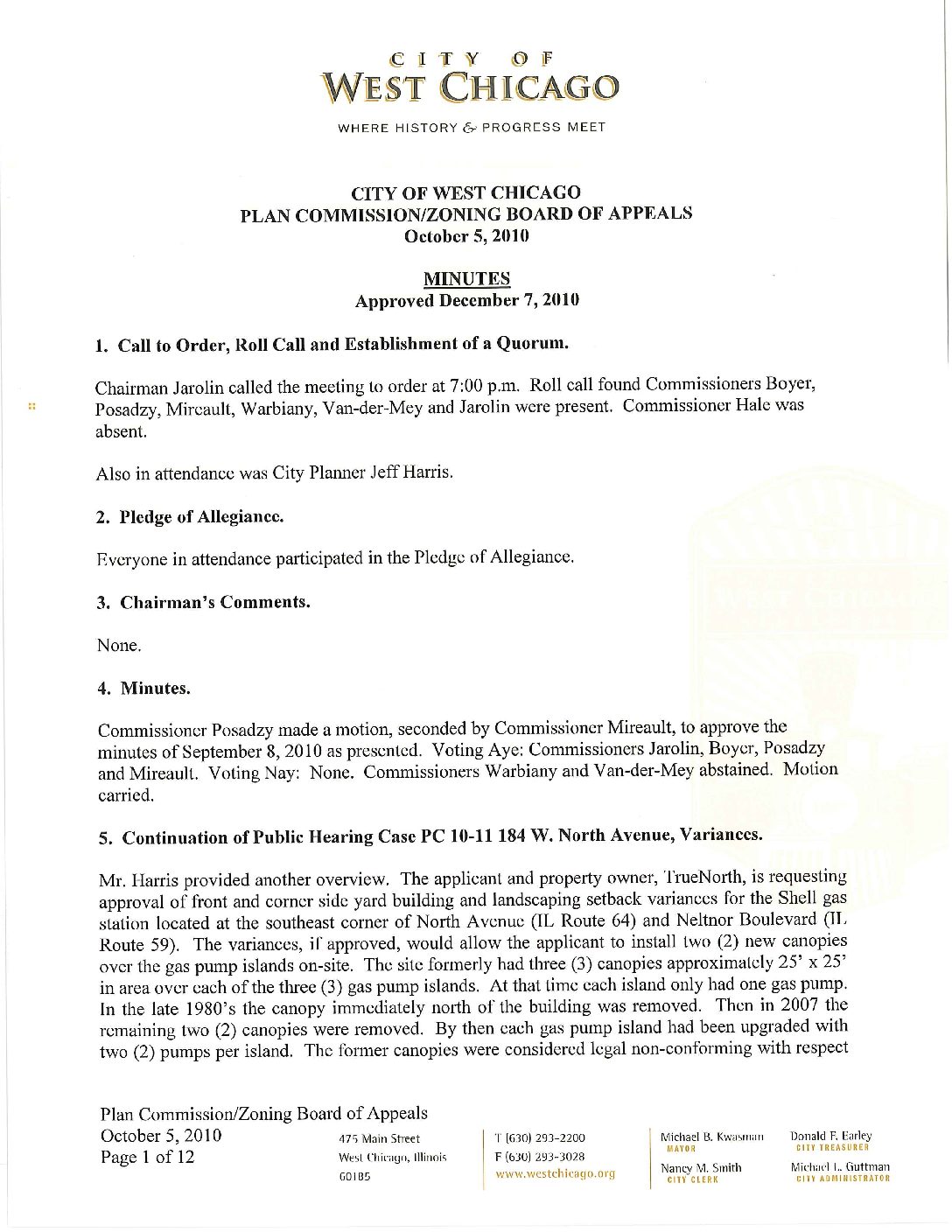 CITY OF
WEST CHICAGO
WHERE HISTORY & PROGRESS MEET

CITY OF WEST CHICAGO
PLAN COMMISSION/ZONING BOARD OF APPEALS
October 5, 2010

MINUTES
Approved December 7, 2010

1. Call to Order, Roll Call and Establishment of a Quorum.

Chairman Jarolin called the meeting to order at 7:00 p.m. Roll call found Commissioners Boyer, Posadzy, Mireault, Warbiany, Van-der-Mey and Jarolin were present. Commissioner Hale was absent.

Also in attendance was City Planner Jeff Harris.

2. Pledge of Allegiance.

Everyone in attendance participated in the Pledge of Allegiance.

3. Chairman's Comments.

None.

4. Minutes.

Commissioner Posadzy made a motion, seconded by Commissioner Mireault, to approve the minutes of September 8, 2010 as presented. Voting Aye: Commissioners Jarolin, Boyer, Posadzy and Mireault. Voting Nay: None. Commissioners Warbiany and Van-der-Mey abstained. Motion carried.

5. Continuation of Public Hearing Case PC 10-11 184 W. North Avenue, Variances.

Mr. Harris provided another overview. The applicant and property owner, TrueNorth, is requesting approval of front and corner side yard building and landscaping setback variances for the Shell gas station located at the southeast corner of North Avenue (IL Route 64) and Neltnor Boulevard (IL Route 59). The variances, if approved, would allow the applicant to install two (2) new canopies over the gas pump islands on-site. The site formerly had three (3) canopies approximately 25' x 25' in area over each of the three (3) gas pump islands. At that time each island only had one gas pump. In the late 1980's the canopy immediately north of the building was removed. Then in 2007 the remaining two (2) canopies were removed. By then each gas pump island had been upgraded with two (2) pumps per island. The former canopies were considered legal non-conforming with respect

Plan Commission/Zoning Board of Appeals
October 5, 2010
Page 1 of 12

475 Main Street
West Chicago, Illinois
60185

T (630) 293-2200
F (630) 293-3028
www.westchicago.org

Michael B. Kwasman
MAYOR
Nancy M. Smith
CITY CLERK

Donald F. Earley
CITY TREASURER
Michael L. Guttman
CITY ADMINISTRATOR